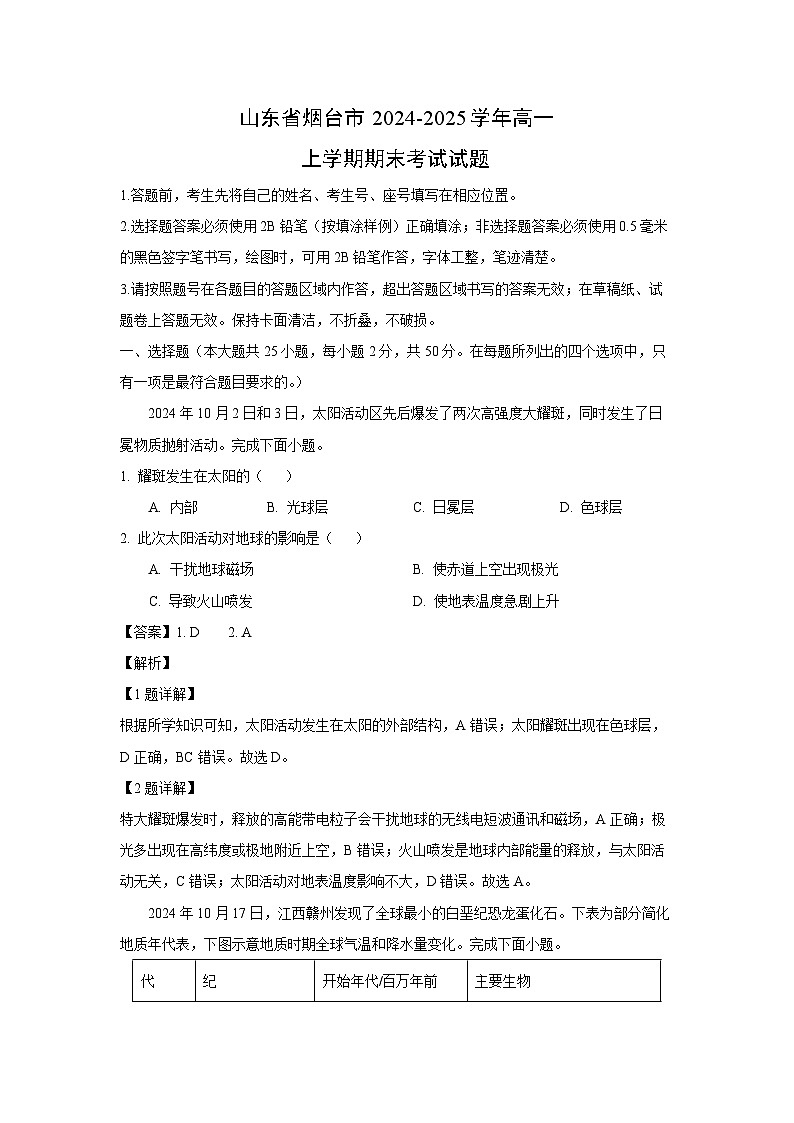 山东省烟台市 2024-2025 学年高一

上学期期末考试试题

1.答题前，考生先将自己的姓名、考生号、座号填写在相应位置。

2.选择题答案必须使用 2B 铅笔（按填涂样例）正确填涂；非选择题答案必须使用 0.5 毫米的黑色签字笔书写，绘图时，可用 2B 铅笔作答，字体工整，笔迹清楚。

3.请按照题号在各题目的答题区域内作答，超出答题区域书写的答案无效；在草稿纸、试题卷上答题无效。保持卡面清洁，不折叠，不破损。

一、选择题（本大题共 25 小题，每小题 2 分，共 50 分。在每题所列出的四个选项中，只有一项是最符合题目要求的。）

2024 年 10 月 2 日和 3 日，太阳活动区先后爆发了两次高强度大耀斑，同时发生了日冕物质抛射活动。完成下面小题。

1. 耀斑发生在太阳的（　　）

A. 内部　　B. 光球层　　C. 日冕层　　D. 色球层

2. 此次太阳活动对地球的影响是（　　）

A. 干扰地球磁场　　B. 使赤道上空出现极光

C. 导致火山喷发　　D. 使地表温度急剧上升

【答案】1. D　　2. A

【解析】

【1 题详解】

根据所学知识可知，太阳活动发生在太阳的外部结构，A 错误；太阳耀斑出现在色球层，D 正确，BC 错误。故选 D。

【2 题详解】

特大耀斑爆发时，释放的高能带电粒子会干扰地球的无线电短波通讯和磁场，A 正确；极光多出现在高纬度或极地附近上空，B 错误；火山喷发是地球内部能量的释放，与太阳活动无关，C 错误；太阳活动对地表温度影响不大，D 错误。故选 A。

2024 年 10 月 17 日，江西赣州发现了全球最小的白垩纪恐龙蛋化石。下表为部分简化地质年代表，下图示意地质时期全球气温和降水量变化。完成下面小题。

| 代 | 纪 | 开始年代/百万年前 | 主要生物 |
|---|---|---|---|